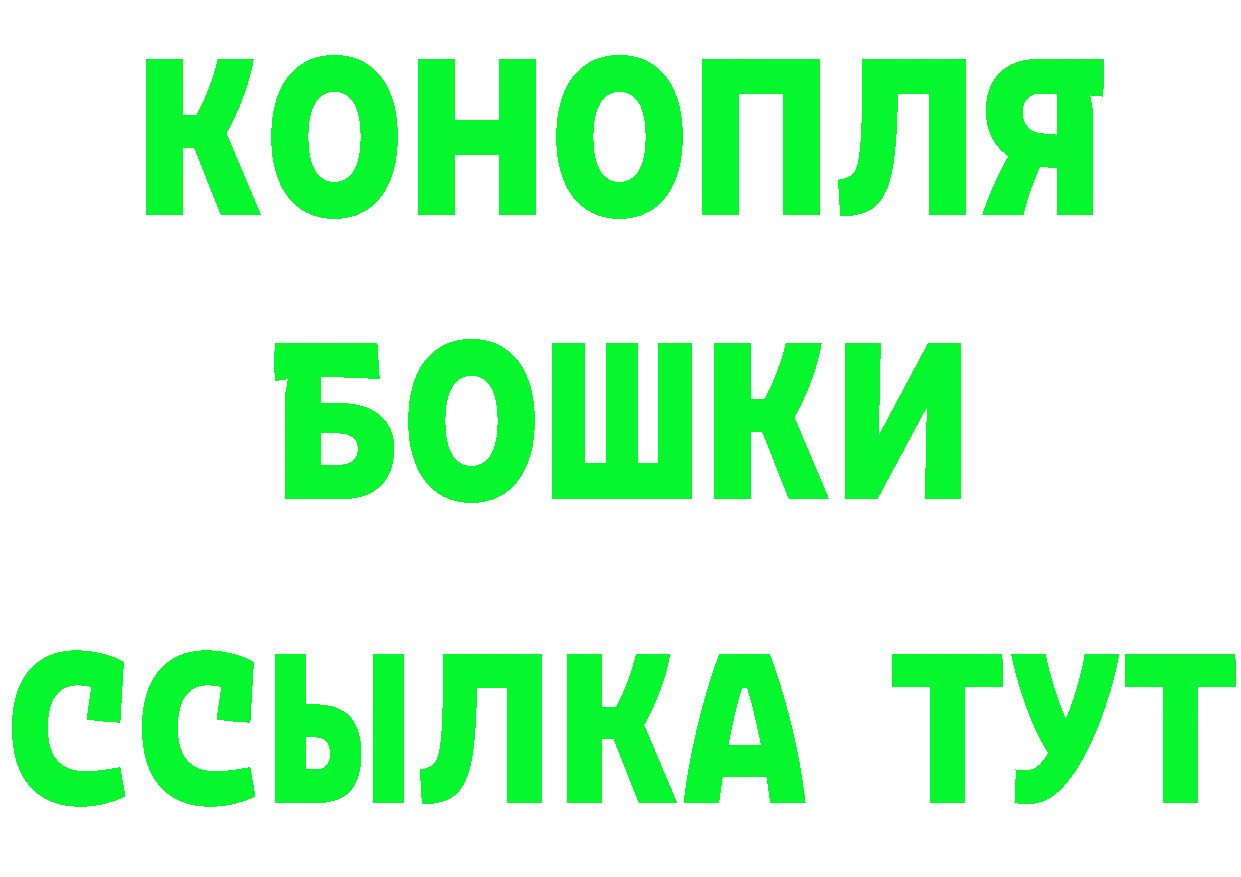 КОНОПЛЯ
БОШКИ
ССЫЛКА ТУТ